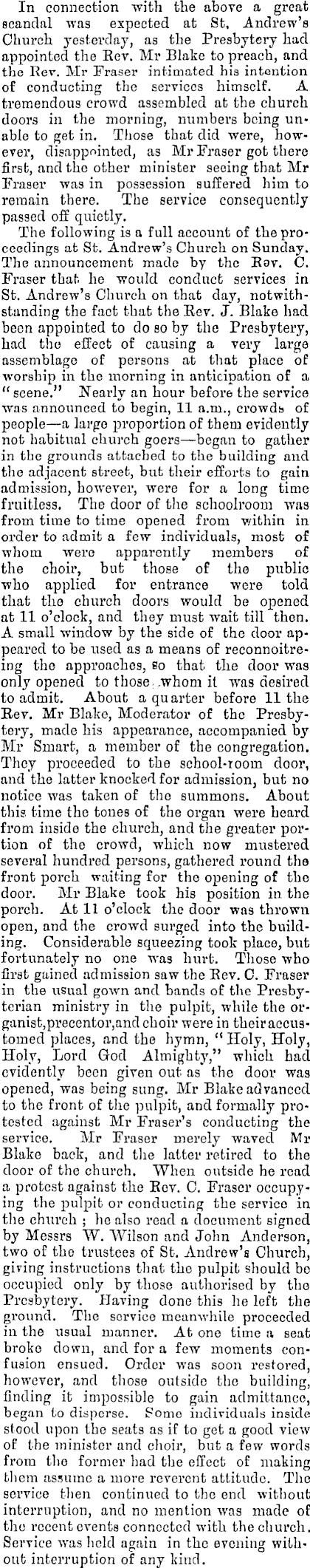 In connection with the above a great scandal was expected at St. Andrew's Church yesterday, as the Presbytery had appointed the Rev. Mr Blake to preach, and the Rev. Mr Fraser intimated his intention of conducting the services himself. A tremendous crowd assembled at the church doors in the morning, numbers being unable to get in. Those that did were, however, disappointed, as Mr Fraser got there first, and the other minister seeing that Mr Fraser was in possession suffered him to remain there. The service consequently passed off quietly.

The following is a full account of the proceedings at St. Andrew's Church on Sunday. The announcement made by the Rev. C. Fraser that he would conduct services in St. Andrew's Church on that day, notwithstanding the fact that the Rev. J. Blake had been appointed to do so by the Presbytery, had the effect of causing a very large assemblage of persons at that place of worship in the morning in anticipation of a "scene." Nearly an hour before the service was announced to begin, 11 a.m., crowds of people—a large proportion of them evidently not habitual church goers—began to gather in the grounds attached to the building and the adjacent street, but their efforts to gain admission, however, were for a long time fruitless. The door of the schoolroom was from time to time opened from within in order to admit a few individuals, most of whom were apparently members of the choir, but those of the public who applied for entrance were told that the church doors would be opened at 11 o'clock, and they must wait till then. A small window by the side of the door appeared to be used as a means of reconnoitreing the approaches, so that the door was only opened to those whom it was desired to admit. About a quarter before 11 the Rev. Mr Blake, Moderator of the Presbytery, made his appearance, accompanied by Mr Smart, a member of the congregation. They proceeded to the school-room door, and the latter knocked for admission, but no notice was taken of the summons. About this time the tones of the organ were heard from inside the church, and the greater portion of the crowd, which now mustered several hundred persons, gathered round the front porch waiting for the opening of the door. Mr Blake took his position in the porch. At 11 o'clock the door was thrown open, and the crowd surged into the building. Considerable squeezing took place, but fortunately no one was hurt. Those who first gained admission saw the Rev. C. Fraser in the usual gown and bands of the Presbyterian ministry in the pulpit, while the organist, precentor, and choir were in their accustomed places, and the hymn, "Holy, Holy, Holy, Lord God Almighty," which had evidently been given out as the door was opened, was being sung. Mr Blake advanced to the front of the pulpit, and formally protested against Mr Fraser's conducting the service. Mr Fraser merely waved Mr Blake back, and the latter retired to the door of the church. When outside he read a protest against the Rev. C. Fraser occupying the pulpit or conducting the service in the church; he also read a document signed by Messrs W. Wilson and John Anderson, two of the trustees of St. Andrew's Church, giving instructions that the pulpit should be occupied only by those authorised by the Presbytery. Having done this he left the ground. The service meanwhile proceeded in the usual manner. At one time a seat broke down, and for a few moments confusion ensued. Order was soon restored, however, and those outside the building, finding it impossible to gain admittance, began to disperse. Some individuals inside stood upon the seats as if to get a good view of the minister and choir, but a few words from the former had the effect of making them assume a more reverent attitude. The service then continued to the end without interruption, and no mention was made of the recent events connected with the church. Service was held again in the evening without interruption of any kind.